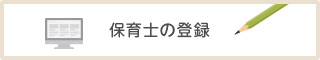 保育士の登録